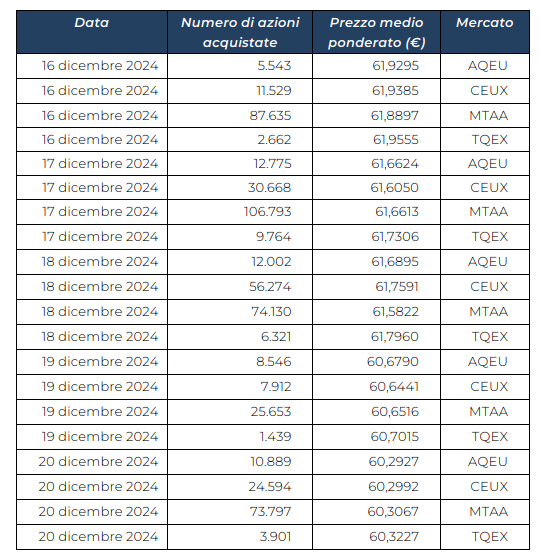 | Data | Numero di azioni acquistate | Prezzo medio ponderato (€) | Mercato |
|---|---|---|---|
| 16 dicembre 2024 | 5.543 | 61,9295 | AQEU |
| 16 dicembre 2024 | 11.529 | 61,9385 | CEUX |
| 16 dicembre 2024 | 87.635 | 61,8897 | MTAA |
| 16 dicembre 2024 | 2.662 | 61,9555 | TQEX |
| 17 dicembre 2024 | 12.775 | 61,6624 | AQEU |
| 17 dicembre 2024 | 30.668 | 61,6050 | CEUX |
| 17 dicembre 2024 | 106.793 | 61,6613 | MTAA |
| 17 dicembre 2024 | 9.764 | 61,7306 | TQEX |
| 18 dicembre 2024 | 12.002 | 61,6895 | AQEU |
| 18 dicembre 2024 | 56.274 | 61,7591 | CEUX |
| 18 dicembre 2024 | 74.130 | 61,5822 | MTAA |
| 18 dicembre 2024 | 6.321 | 61,7960 | TQEX |
| 19 dicembre 2024 | 8.546 | 60,6790 | AQEU |
| 19 dicembre 2024 | 7.912 | 60,6441 | CEUX |
| 19 dicembre 2024 | 25.653 | 60,6516 | MTAA |
| 19 dicembre 2024 | 1.439 | 60,7015 | TQEX |
| 20 dicembre 2024 | 10.889 | 60,2927 | AQEU |
| 20 dicembre 2024 | 24.594 | 60,2992 | CEUX |
| 20 dicembre 2024 | 73.797 | 60,3067 | MTAA |
| 20 dicembre 2024 | 3.901 | 60,3227 | TQEX |